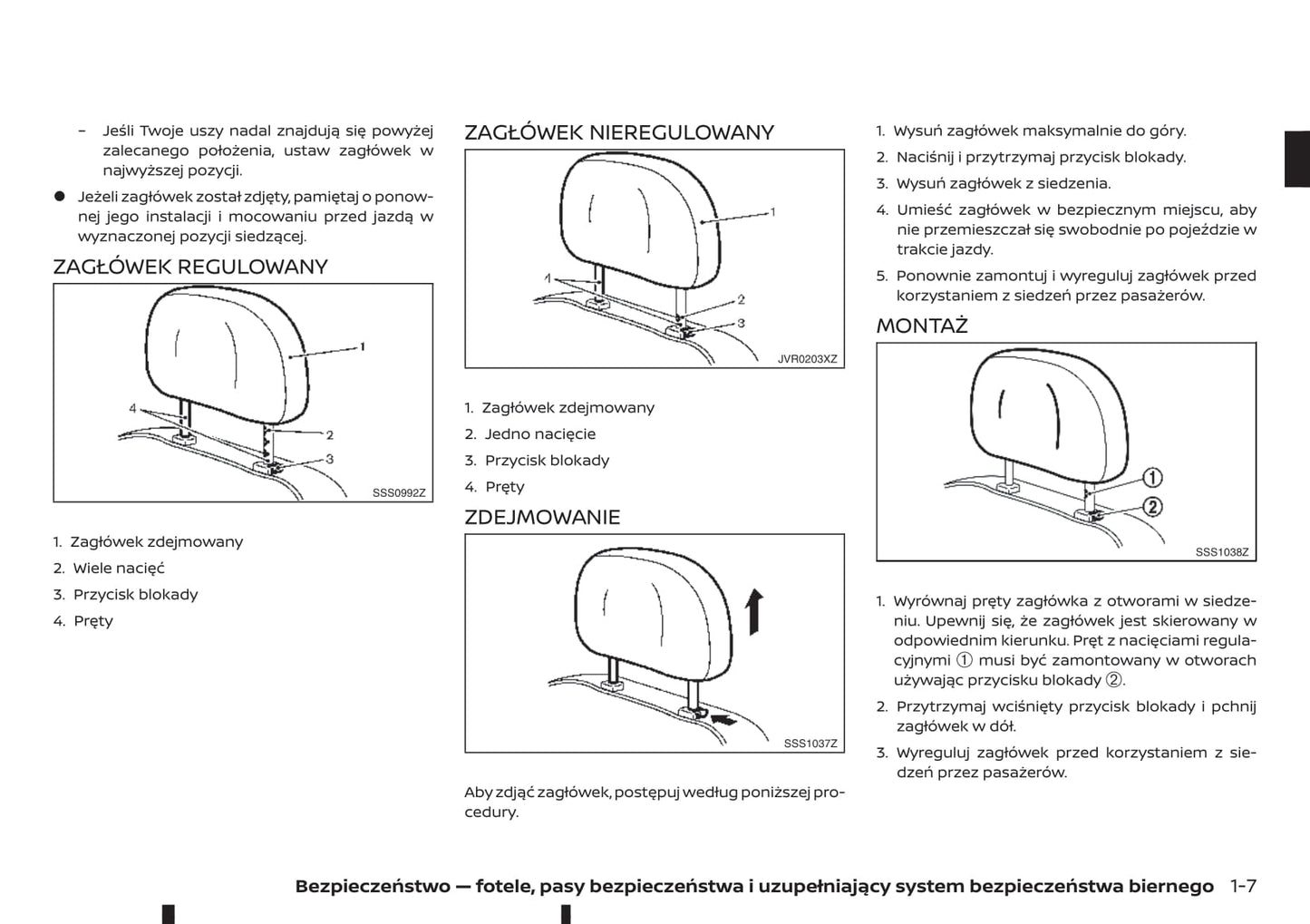 – Jeśli Twoje uszy nadal znajdują się powyżej zalecanego położenia, ustaw zagłówek w najwyższej pozycji.

● Jeżeli zagłówek został zdjęty, pamiętaj o ponownej jego instalacji i mocowaniu przed jazdą w wyznaczonej pozycji siedzącej.

ZAGŁÓWEK REGULOWANY

1
4
2
3
SSS0992Z

1. Zagłówek zdejmowany
2. Wiele nacięć
3. Przycisk blokady
4. Pręty

ZAGŁÓWEK NIEREGULOWANY

1
4
2
3
JVR0203XZ

1. Zagłówek zdejmowany
2. Jedno nacięcie
3. Przycisk blokady
4. Pręty

ZDEJMOWANIE

SSS1037Z

Aby zdjąć zagłówek, postępuj według poniższej procedury.

1. Wysuń zagłówek maksymalnie do góry.
2. Naciśnij i przytrzymaj przycisk blokady.
3. Wysuń zagłówek z siedzenia.
4. Umieść zagłówek w bezpiecznym miejscu, aby nie przemieszczał się swobodnie po pojeździe w trakcie jazdy.
5. Ponownie zamontuj i wyreguluj zagłówek przed korzystaniem z siedzeń przez pasażerów.

MONTAŻ

①
②
SSS1038Z

1. Wyrównaj pręty zagłówka z otworami w siedzeniu. Upewnij się, że zagłówek jest skierowany w odpowiednim kierunku. Pręt z nacięciami regulacyjnymi ① musi być zamontowany w otworach używając przycisku blokady ②.
2. Przytrzymaj wciśnięty przycisk blokady i pchnij zagłówek w dół.
3. Wyreguluj zagłówek przed korzystaniem z siedzeń przez pasażerów.

Bezpieczeństwo — fotele, pasy bezpieczeństwa i uzupełniający system bezpieczeństwa biernego 1-7